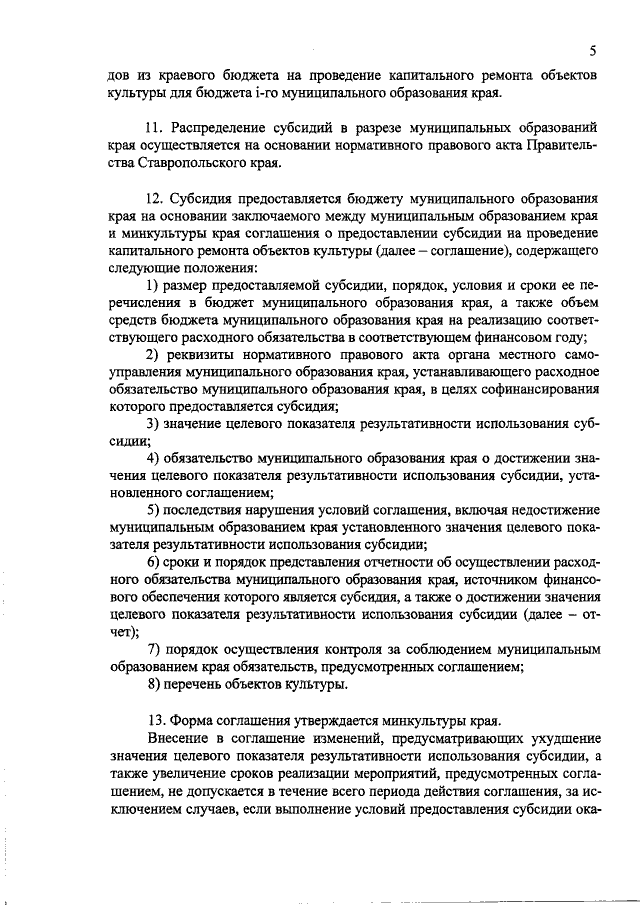 5

дов из краевого бюджета на проведение капитального ремонта объектов культуры для бюджета i-го муниципального образования края.

11. Распределение субсидий в разрезе муниципальных образований края осуществляется на основании нормативного правового акта Правительства Ставропольского края.

12. Субсидия предоставляется бюджету муниципального образования края на основании заключаемого между муниципальным образованием края и минкультуры края соглашения о предоставлении субсидии на проведение капитального ремонта объектов культуры (далее – соглашение), содержащего следующие положения:

1) размер предоставляемой субсидии, порядок, условия и сроки ее перечисления в бюджет муниципального образования края, а также объем средств бюджета муниципального образования края на реализацию соответствующего расходного обязательства в соответствующем финансовом году;

2) реквизиты нормативного правового акта органа местного самоуправления муниципального образования края, устанавливающего расходное обязательство муниципального образования края, в целях софинансирования которого предоставляется субсидия;

3) значение целевого показателя результативности использования субсидии;

4) обязательство муниципального образования края о достижении значения целевого показателя результативности использования субсидии, установленного соглашением;

5) последствия нарушения условий соглашения, включая недостижение муниципальным образованием края установленного значения целевого показателя результативности использования субсидии;

6) сроки и порядок представления отчетности об осуществлении расходного обязательства муниципального образования края, источником финансового обеспечения которого является субсидия, а также о достижении значения целевого показателя результативности использования субсидии (далее – отчет);

7) порядок осуществления контроля за соблюдением муниципальным образованием края обязательств, предусмотренных соглашением;

8) перечень объектов культуры.

13. Форма соглашения утверждается минкультуры края.

Внесение в соглашение изменений, предусматривающих ухудшение значения целевого показателя результативности использования субсидии, а также увеличение сроков реализации мероприятий, предусмотренных соглашением, не допускается в течение всего периода действия соглашения, за исключением случаев, если выполнение условий предоставления субсидии ока-